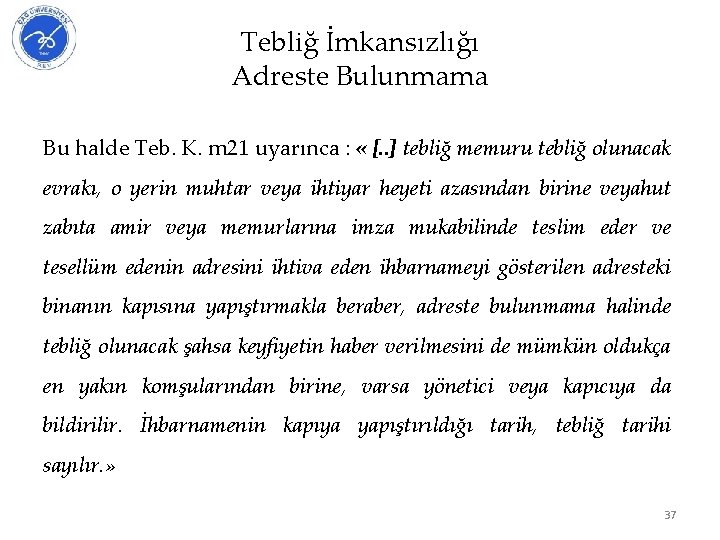 Tebliğ İmkansızlığı
Adreste Bulunmama

Bu halde Teb. K. m21 uyarınca : « [..] tebliğ memuru tebliğ olunacak evrakı, o yerin muhtar veya ihtiyar heyeti azasından birine veyahut zabıta amir veya memurlarına imza mukabilinde teslim eder ve tesellüm edenin adresini ihtiva eden ihbarnameyi gösterilen adresteki binanın kapısına yapıştırmakla beraber, adreste bulunmama halinde tebliğ olunacak şahsa keyfiyetin haber verilmesini de mümkün oldukça en yakın komşularından birine, varsa yönetici veya kapıcıya da bildirilir. İhbarnamenin kapıya yapıştırıldığı tarih, tebliğ tarihi sayılır.»

37